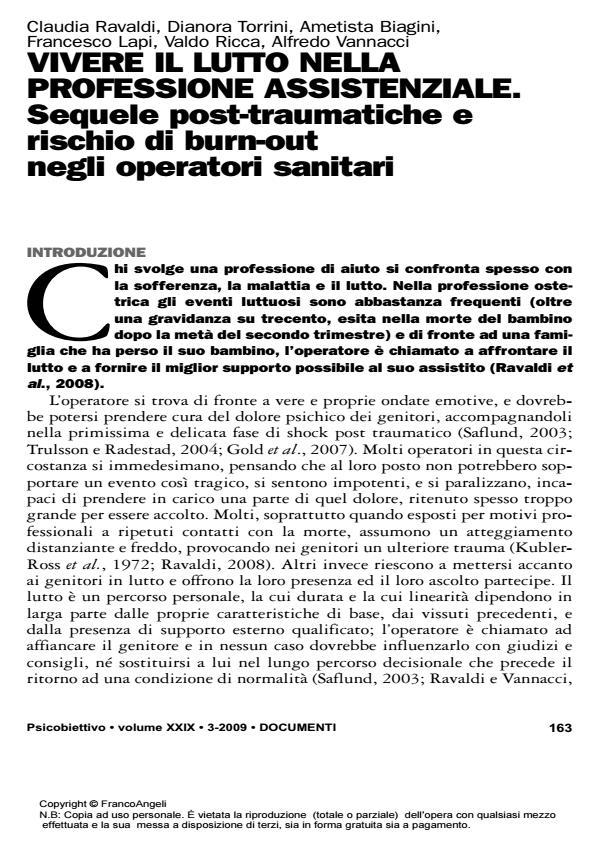 Claudia Ravaldi, Dianora Torrini, Ametista Biagini, Francesco Lapi, Valdo Ricca, Alfredo Vannacci

VIVERE IL LUTTO NELLA PROFESSIONE ASSISTENZIALE. Sequele post-traumatiche e rischio di burn-out negli operatori sanitari

INTRODUZIONE

Chi svolge una professione di aiuto si confronta spesso con la sofferenza, la malattia e il lutto. Nella professione ostetrica gli eventi luttuosi sono abbastanza frequenti (oltre una gravidanza su trecento, esita nella morte del bambino dopo la metà del secondo trimestre) e di fronte ad una famiglia che ha perso il suo bambino, l'operatore è chiamato a affrontare il lutto e a fornire il miglior supporto possibile al suo assistito (Ravaldi et al., 2008).

L'operatore si trova di fronte a vere e proprie ondate emotive, e dovrebbe potersi prendere cura del dolore psichico dei genitori, accompagnandoli nella primissima e delicata fase di shock post traumatico (Saflund, 2003; Trulsson e Radestad, 2004; Gold et al., 2007). Molti operatori in questa circostanza si immedesimano, pensando che al loro posto non potrebbero sopportare un evento così tragico, si sentono impotenti, e si paralizzano, incapaci di prendere in carico una parte di quel dolore, ritenuto spesso troppo grande per essere accolto. Molti, soprattutto quando esposti per motivi professionali a ripetuti contatti con la morte, assumono un atteggiamento distanziante e freddo, provocando nei genitori un ulteriore trauma (Kubler-Ross et al., 1972; Ravaldi, 2008). Altri invece riescono a mettersi accanto ai genitori in lutto e offrono la loro presenza ed il loro ascolto partecipe. Il lutto è un percorso personale, la cui durata e la cui linearità dipendono in larga parte dalle proprie caratteristiche di base, dai vissuti precedenti, e dalla presenza di supporto esterno qualificato; l'operatore è chiamato ad affiancare il genitore e in nessun caso dovrebbe influenzarlo con giudizi e consigli, né sostituirsi a lui nel lungo percorso decisionale che precede il ritorno ad una condizione di normalità (Saflund, 2003; Ravaldi e Vannacci,

Psicobiettivo • volume XXIX • 3-2009 • DOCUMENTI 163

Copyright © FrancoAngeli
N.B: Copia ad uso personale. È vietata la riproduzione (totale o parziale) dell'opera con qualsiasi mezzo effettuata e la sua messa a disposizione di terzi, sia in forma gratuita sia a pagamento.